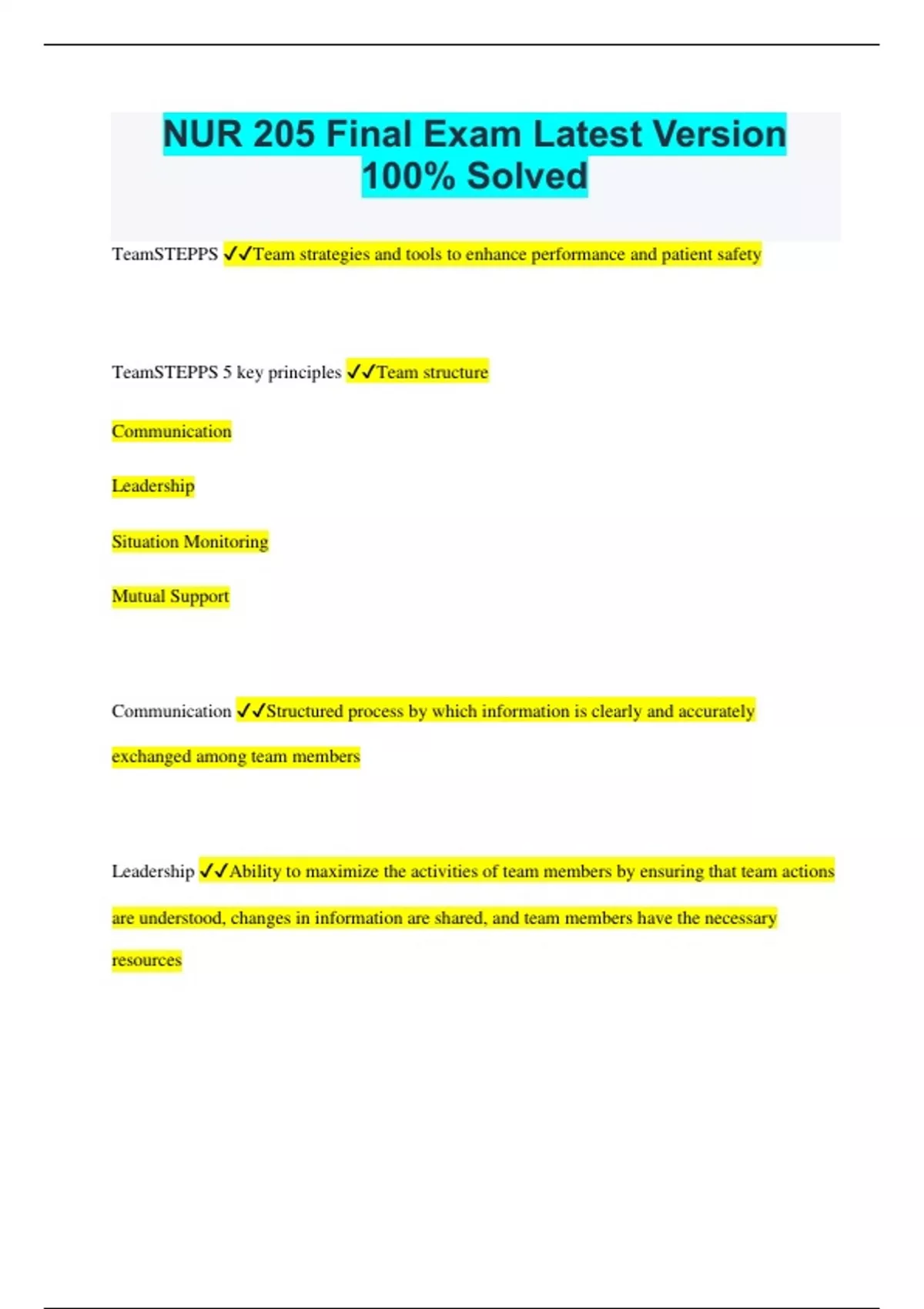 NUR 205 Final Exam Latest Version 100% Solved

TeamSTEPPS ✓✓Team strategies and tools to enhance performance and patient safety

TeamSTEPPS 5 key principles ✓✓Team structure

Communication

Leadership

Situation Monitoring

Mutual Support

Communication ✓✓Structured process by which information is clearly and accurately exchanged among team members

Leadership ✓✓Ability to maximize the activities of team members by ensuring that team actions are understood, changes in information are shared, and team members have the necessary resources